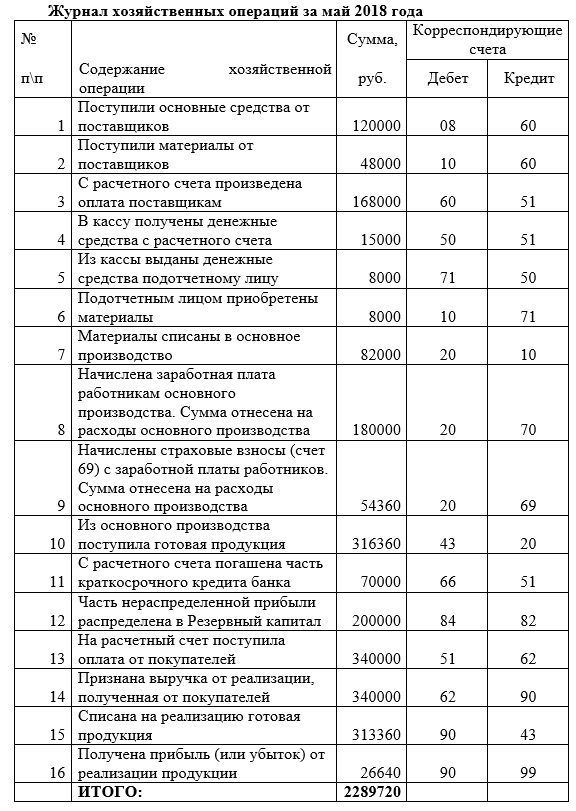 Журнал хозяйственных операций за май 2018 года

| № п\п | Содержание хозяйственной операции | Сумма, руб. | Корреспондирующие счета Дебет | Корреспондирующие счета Кредит |
|---|---|---|---|---|
| 1 | Поступили основные средства от поставщиков | 120000 | 08 | 60 |
| 2 | Поступили материалы от поставщиков | 48000 | 10 | 60 |
| 3 | С расчетного счета произведена оплата поставщикам | 168000 | 60 | 51 |
| 4 | В кассу получены денежные средства с расчетного счета | 15000 | 50 | 51 |
| 5 | Из кассы выданы денежные средства подотчетному лицу | 8000 | 71 | 50 |
| 6 | Подотчетным лицом приобретены материалы | 8000 | 10 | 71 |
| 7 | Материалы списаны в основное производство | 82000 | 20 | 10 |
| 8 | Начислена заработная плата работникам основного производства. Сумма отнесена на расходы основного производства | 180000 | 20 | 70 |
| 9 | Начислены страховые взносы (счет 69) с заработной платы работников. Сумма отнесена на расходы основного производства | 54360 | 20 | 69 |
| 10 | Из основного производства поступила готовая продукция | 316360 | 43 | 20 |
| 11 | С расчетного счета погашена часть краткосрочного кредита банка | 70000 | 66 | 51 |
| 12 | Часть нераспределенной прибыли распределена в Резервный капитал | 200000 | 84 | 82 |
| 13 | На расчетный счет поступила оплата от покупателей | 340000 | 51 | 62 |
| 14 | Признана выручка от реализации, полученная от покупателей | 340000 | 62 | 90 |
| 15 | Списана на реализацию готовая продукция | 313360 | 90 | 43 |
| 16 | Получена прибыль (или убыток) от реализации продукции | 26640 | 90 | 99 |
| | ИТОГО: | 2289720 | | |